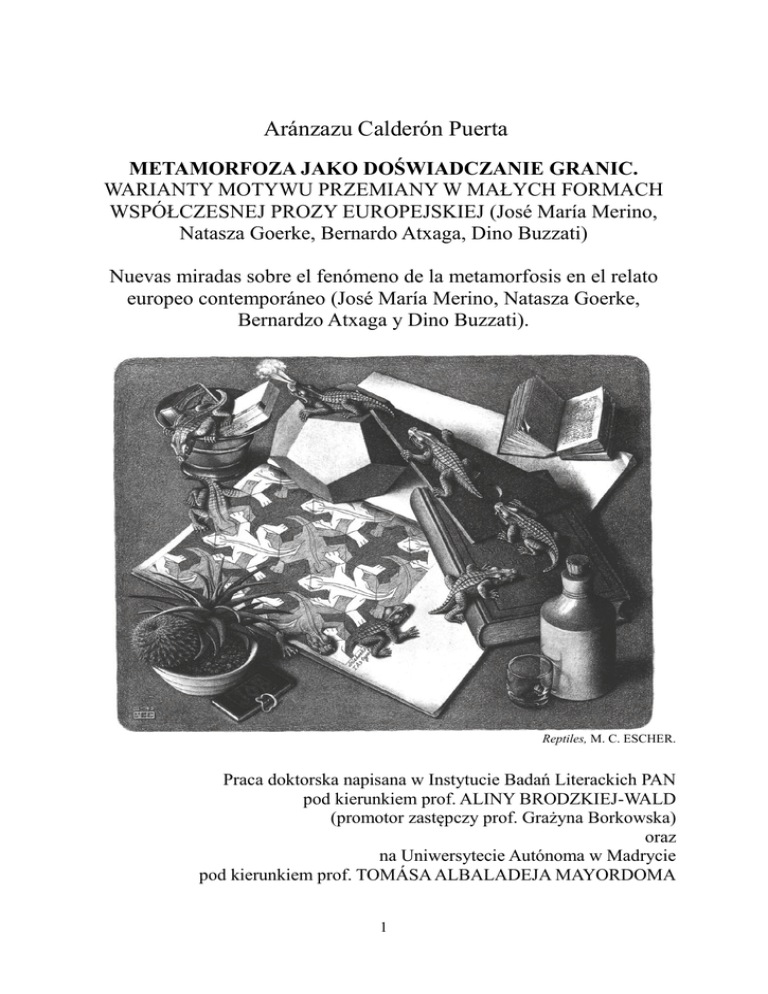 Aránzazu Calderón Puerta

METAMORFOZA JAKO DOŚWIADCZANIE GRANIC.
WARIANTY MOTYWU PRZEMIANY W MAŁYCH FORMACH WSPÓŁCZESNEJ PROZY EUROPEJSKIEJ (José María Merino, Natasza Goerke, Bernardo Atxaga, Dino Buzzati)

Nuevas miradas sobre el fenómeno de la metamorfosis en el relato europeo contemporáneo (José María Merino, Natasza Goerke, Bernardzo Atxaga y Dino Buzzati).

Reptiles, M. C. ESCHER.

Praca doktorska napisana w Instytucie Badań Literackich PAN
pod kierunkiem prof. ALINY BRODZKIEJ-WALD
(promotor zastępczy prof. Grażyna Borkowska)
oraz
na Uniwersytecie Autónoma w Madrycie
pod kierunkiem prof. TOMÁSA ALBALADEJA MAYORDOMA

1